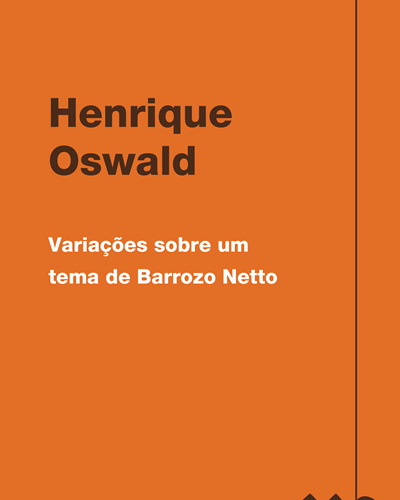 Henrique
Oswald

Variações sobre um tema de Barrozo Netto